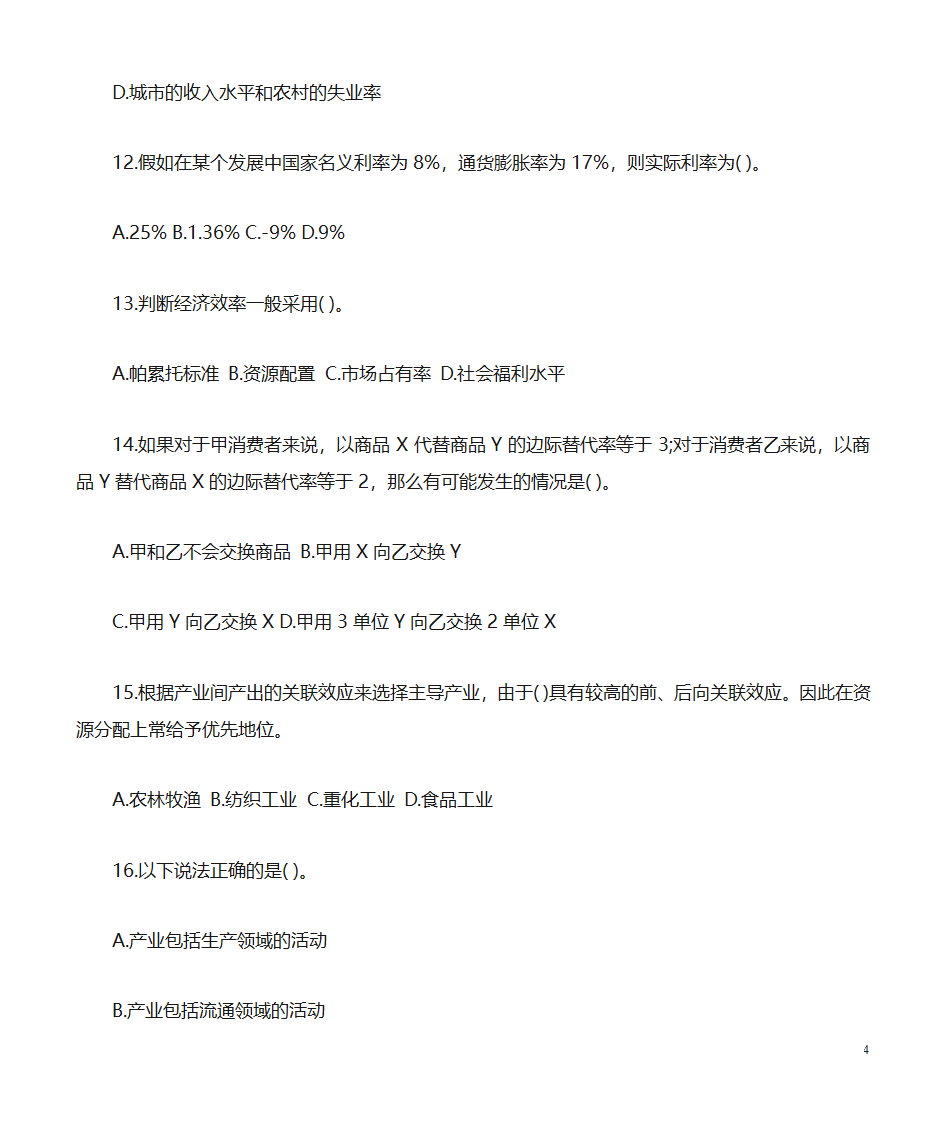 D.城市的收入水平和农村的失业率

12.假如在某个发展中国家名义利率为 8%，通货膨胀率为 17%，则实际利率为( )。

A.25% B.1.36% C.-9% D.9%

13.判断经济效率一般采用( )。

A.帕累托标准 B.资源配置 C.市场占有率 D.社会福利水平

14.如果对于甲消费者来说，以商品 X 代替商品 Y 的边际替代率等于 3;对于消费者乙来说，以商品 Y 替代商品 X 的边际替代率等于 2，那么有可能发生的情况是( )。

A.甲和乙不会交换商品 B.甲用 X 向乙交换 Y

C.甲用 Y 向乙交换 X D.甲用 3 单位 Y 向乙交换 2 单位 X

15.根据产业间产出的关联效应来选择主导产业，由于( )具有较高的前、后向关联效应。因此在资源分配上常给予优先地位。

A.农林牧渔 B.纺织工业 C.重化工业 D.食品工业

16.以下说法正确的是( )。

A.产业包括生产领域的活动

B.产业包括流通领域的活动

4